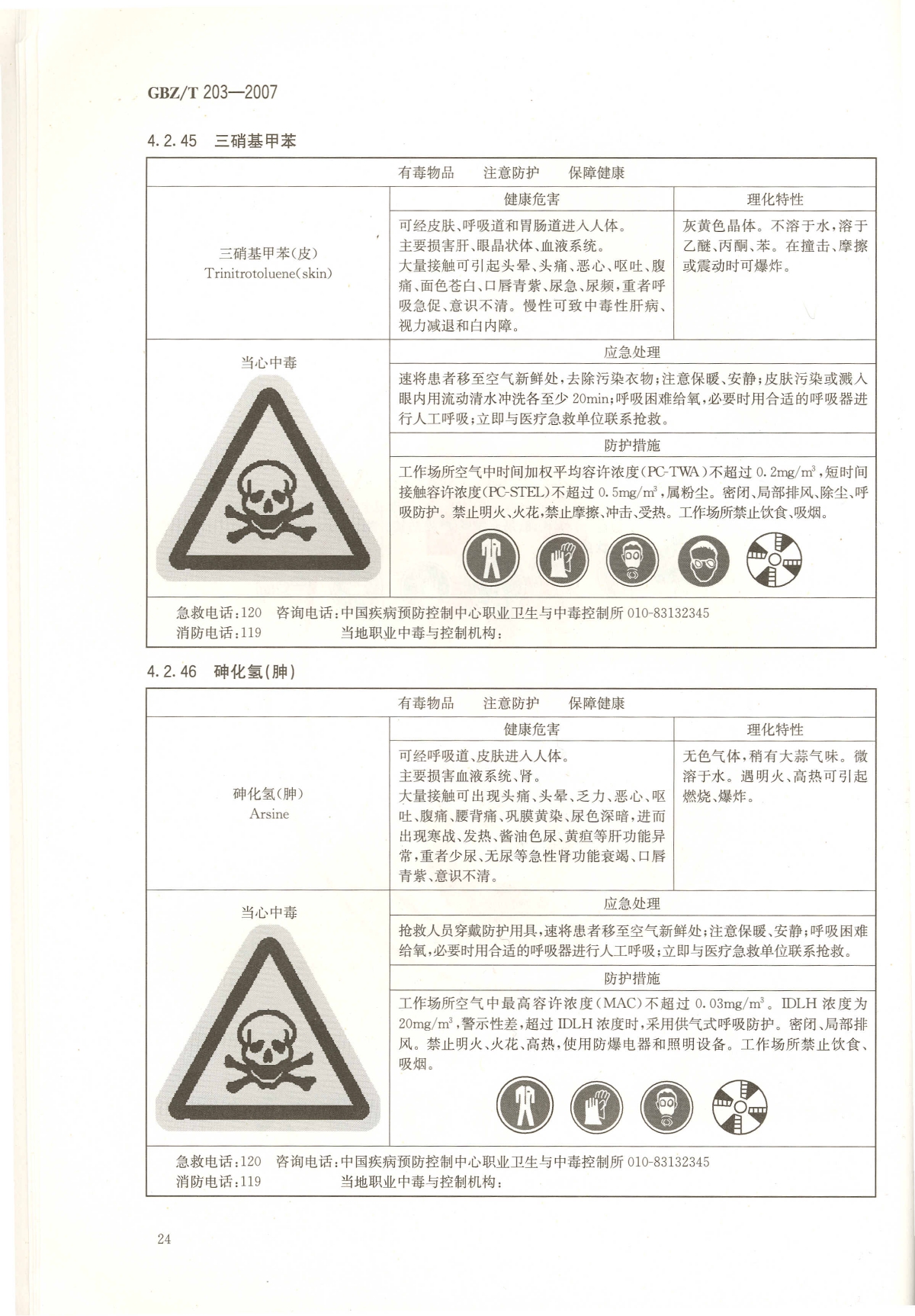 GBZ/T 203—2007

4.2.45 三硝基甲苯

有毒物品 注意防护 保障健康

三硝基甲苯(皮)
Trinitrotoluene(skin)

健康危害

可经皮肤、呼吸道和胃肠道进入人体。
主要损害肝、眼晶状体、血液系统。
大量接触可引起头晕、头痛、恶心、呕吐、腹痛、面色苍白、口唇青紫、尿急、尿频,重者呼吸急促、意识不清。慢性可致中毒性肝病、视力减退和白内障。

理化特性

灰黄色晶体。不溶于水,溶于乙醚、丙酮、苯。在撞击、摩擦或震动时可爆炸。

当心中毒

应急处理

速将患者移至空气新鲜处,去除污染衣物;注意保暖、安静;皮肤污染或溅入眼内用流动清水冲洗各至少20min;呼吸困难给氧,必要时用合适的呼吸器进行人工呼吸;立即与医疗急救单位联系抢救。

防护措施

工作场所空气中时间加权平均容许浓度(PC-TWA)不超过0.2mg/m$^3$,短时间接触容许浓度(PC-STEL)不超过0.5mg/m$^3$,属粉尘。密闭、局部排风、除尘、呼吸防护。禁止明火、火花,禁止摩擦、冲击、受热。工作场所禁止饮食、吸烟。

急救电话:120 咨询电话:中国疾病预防控制中心职业卫生与中毒控制所010-83132345
消防电话:119 当地职业中毒与控制机构:

4.2.46 砷化氢(胂)

有毒物品 注意防护 保障健康

砷化氢(胂)
Arsine

健康危害

可经呼吸道、皮肤进入人体。
主要损害血液系统、肾。
大量接触可出现头痛、头晕、乏力、恶心、呕吐、腹痛、腰背痛、巩膜黄染、尿色深暗,进而出现寒战、发热、酱油色尿、黄疸等肝功能异常,重者少尿、无尿等急性肾功能衰竭、口唇青紫、意识不清。

理化特性

无色气体,稍有大蒜气味。微溶于水。遇明火、高热可引起燃烧、爆炸。

当心中毒

应急处理

抢救人员穿戴防护用具,速将患者移至空气新鲜处;注意保暖、安静;呼吸困难给氧,必要时用合适的呼吸器进行人工呼吸;立即与医疗急救单位联系抢救。

防护措施

工作场所空气中最高容许浓度(MAC)不超过0.03mg/m$^3$。IDLH浓度为20mg/m$^3$,警示性差,超过IDLH浓度时,采用供气式呼吸防护。密闭、局部排风。禁止明火、火花、高热,使用防爆电器和照明设备。工作场所禁止饮食、吸烟。

急救电话:120 咨询电话:中国疾病预防控制中心职业卫生与中毒控制所010-83132345
消防电话:119 当地职业中毒与控制机构:

24